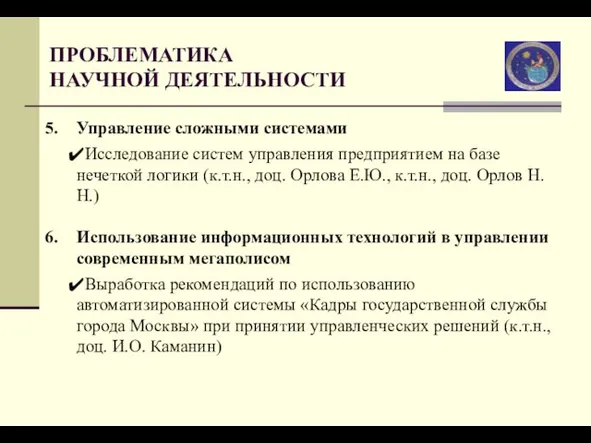 ПРОБЛЕМАТИКА
НАУЧНОЙ ДЕЯТЕЛЬНОСТИ

5. Управление сложными системами

✔Исследование систем управления предприятием на базе нечеткой логики (к.т.н., доц. Орлова Е.Ю., к.т.н., доц. Орлов Н. Н.)

6. Использование информационных технологий в управлении современным мегаполисом

✔Выработка рекомендаций по использованию автоматизированной системы «Кадры государственной службы города Москвы» при принятии управленческих решений (к.т.н., доц. И.О. Каманин)